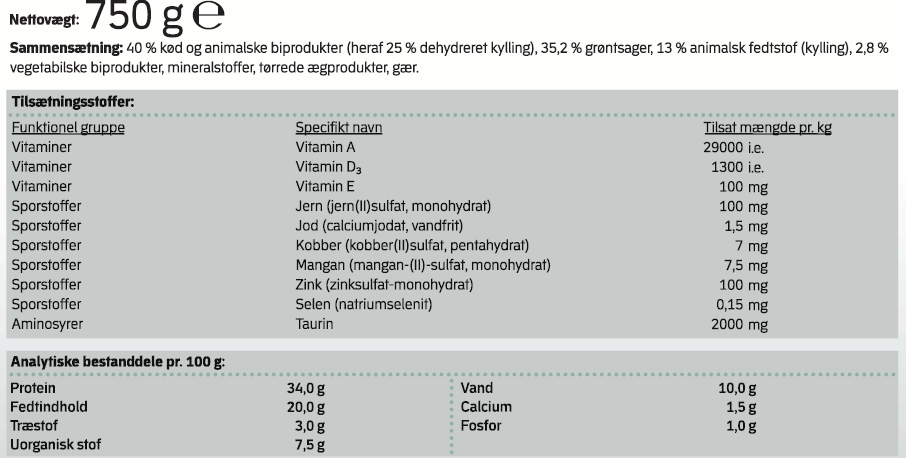 Nettovægt: 750 g ℮

Sammensætning: 40 % kød og animalske biprodukter (heraf 25 % dehydreret kylling), 35,2 % grøntsager, 13 % animalsk fedtstof (kylling), 2,8 % vegetabilske biprodukter, mineralstoffer, tørrede ægprodukter, gær.

Tilsætningsstoffer:

| Funktionel gruppe | Specifikt navn | Tilsat mængde pr. kg |
|---|---|---|
| Vitaminer | Vitamin A | 29000 i.e. |
| Vitaminer | Vitamin $D_3$ | 1300 i.e. |
| Vitaminer | Vitamin E | 100 mg |
| Sporstoffer | Jern (jern(II)sulfat, monohydrat) | 100 mg |
| Sporstoffer | Jod (calciumjodat, vandfrit) | 1,5 mg |
| Sporstoffer | Kobber (kobber(II)sulfat, pentahydrat) | 7 mg |
| Sporstoffer | Mangan (mangan-(II)-sulfat, monohydrat) | 7,5 mg |
| Sporstoffer | Zink (zinksulfat-monohydrat) | 100 mg |
| Sporstoffer | Selen (natriumselenit) | 0,15 mg |
| Aminosyrer | Taurin | 2000 mg |

Analytiske bestanddele pr. 100 g:

| | | | |
|---|---|---|---|
| Protein | 34,0 g | Vand | 10,0 g |
| Fedtindhold | 20,0 g | Calcium | 1,5 g |
| Træstof | 3,0 g | Fosfor | 1,0 g |
| Uorganisk stof | 7,5 g | | |